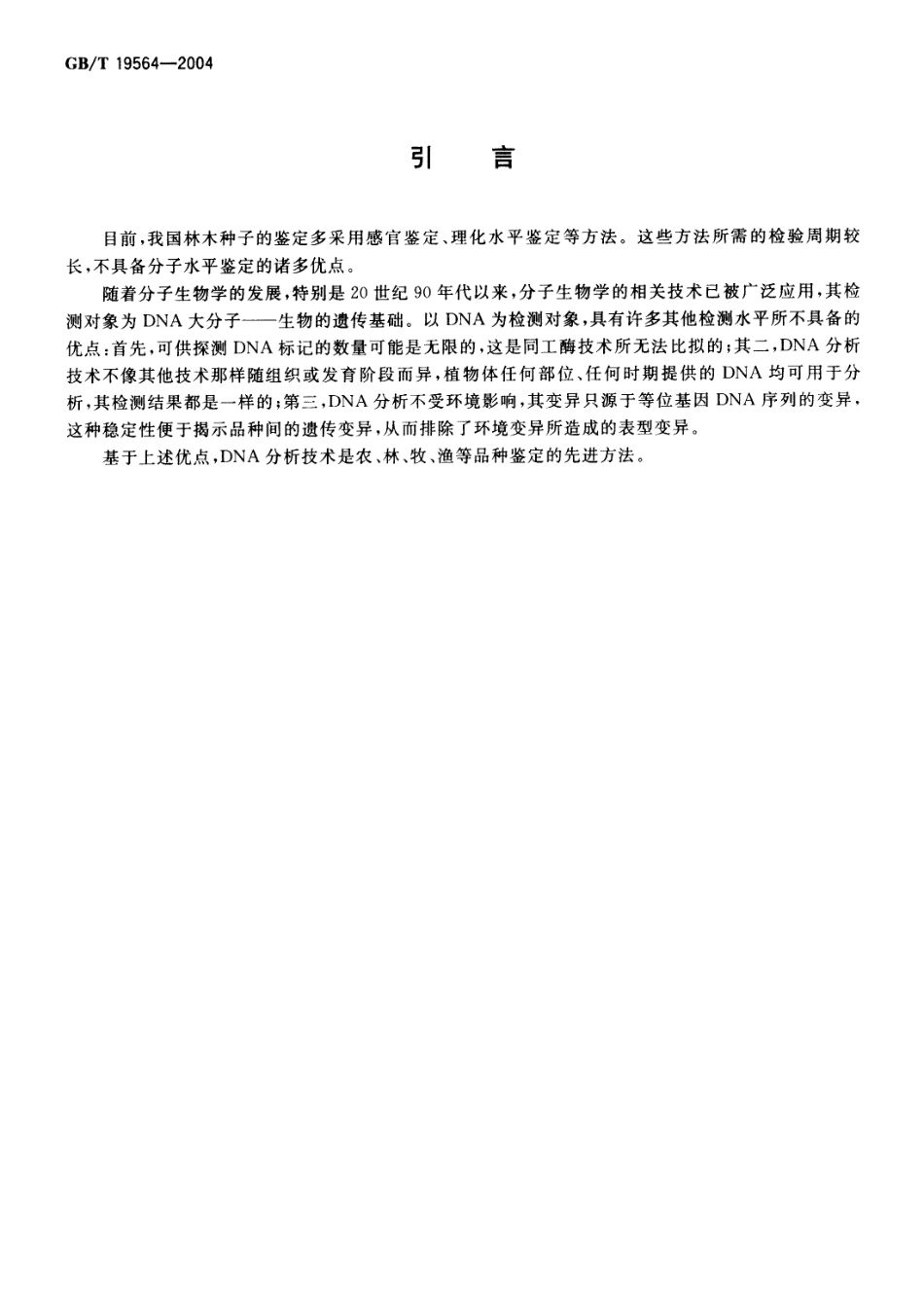 GB/T 19564—2004

引　言

目前，我国林木种子的鉴定多采用感官鉴定、理化水平鉴定等方法。这些方法所需的检验周期较长，不具备分子水平鉴定的诸多优点。

随着分子生物学的发展，特别是20世纪90年代以来，分子生物学的相关技术已被广泛应用，其检测对象为DNA大分子——生物的遗传基础。以DNA为检测对象，具有许多其他检测水平所不具备的优点：首先，可供探测DNA标记的数量可能是无限的，这是同工酶技术所无法比拟的；其二，DNA分析技术不像其他技术那样随组织或发育阶段而异，植物体任何部位、任何时期提供的DNA均可用于分析，其检测结果都是一样的；第三，DNA分析不受环境影响，其变异只源于等位基因DNA序列的变异，这种稳定性便于揭示品种间的遗传变异，从而排除了环境变异所造成的表型变异。

基于上述优点，DNA分析技术是农、林、牧、渔等品种鉴定的先进方法。